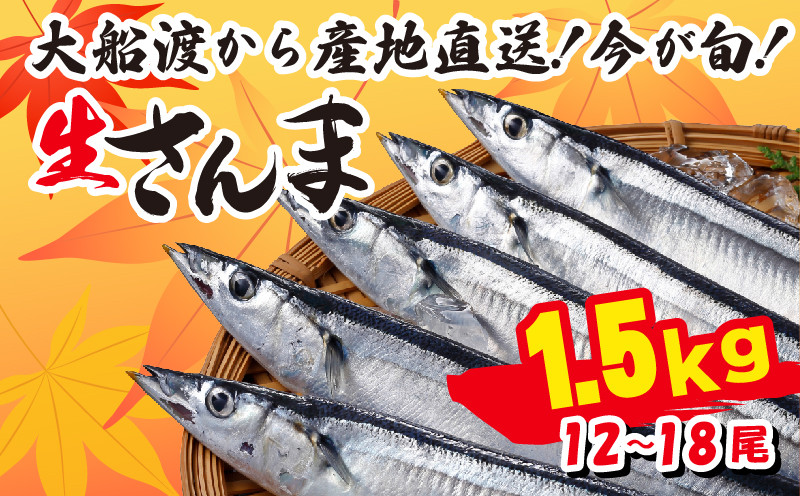 大船渡から産地直送！今が旬！

生さんま

1.5kg

12~18尾